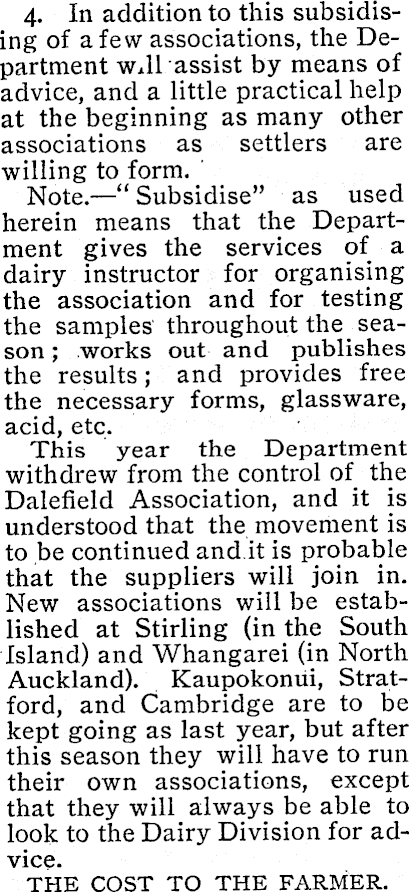 4. In addition to this subsidising of a few associations, the Department will assist by means of advice, and a little practical help at the beginning as many other associations as settlers are willing to form.

Note.—"Subsidise" as used herein means that the Department gives the services of a dairy instructor for organising the association and for testing the samples throughout the season; works out and publishes the results; and provides free the necessary forms, glassware, acid, etc.

This year the Department withdrew from the control of the Dalefield Association, and it is understood that the movement is to be continued and it is probable that the suppliers will join in. New associations will be established at Stirling (in the South Island) and Whangarei (in North Auckland). Kaupokonui, Stratford, and Cambridge are to be kept going as last year, but after this season they will have to run their own associations, except that they will always be able to look to the Dairy Division for advice.

THE COST TO THE FARMER.